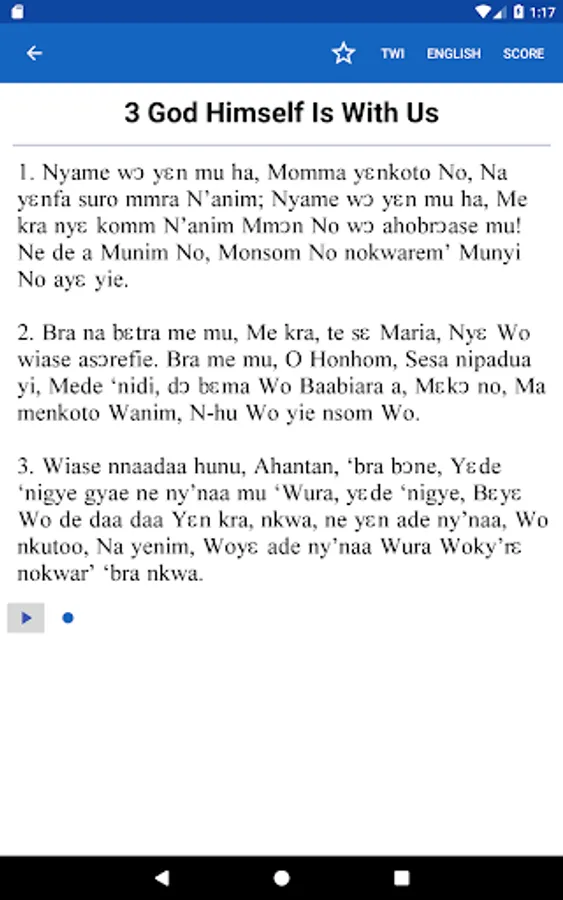 1:17

TWI ENGLISH SCORE

3 God Himself Is With Us

1. Nyame wɔ yɛn mu ha, Momma yɛnkoto No, Na yɛnfa suro mmra N'anim; Nyame wɔ yɛn mu ha, Me kra nyɛ komm N'anim Mmɔn No wɔ ahobrɔase mu! Ne de a Munim No, Monsom No nokwarem' Munyi No ayɛ yie.

2. Bra na bɛtra me mu, Me kra, te sɛ Maria, Nyɛ Wo wiase asɔrefie. Bra me mu, O Honhom, Sesa nipadua yi, Mede 'nidi, dɔ bɛma Wo Baabiara a, Mɛkɔ no, Ma menkoto Wanim, N-hu Wo yie nsom Wo.

3. Wiase nnaadaa hunu, Ahantan, 'bra bɔne, Yɛde 'nigye gyae ne ny'naa mu 'Wura, yɛde 'nigye, Bɛyɛ Wo de daa daa Yɛn kra, nkwa, ne yɛn ade ny'naa, Wo nkutoo, Na yenim, Woyɛ ade ny'naa Wura Woky'rɛ nokwar' 'bra nkwa.